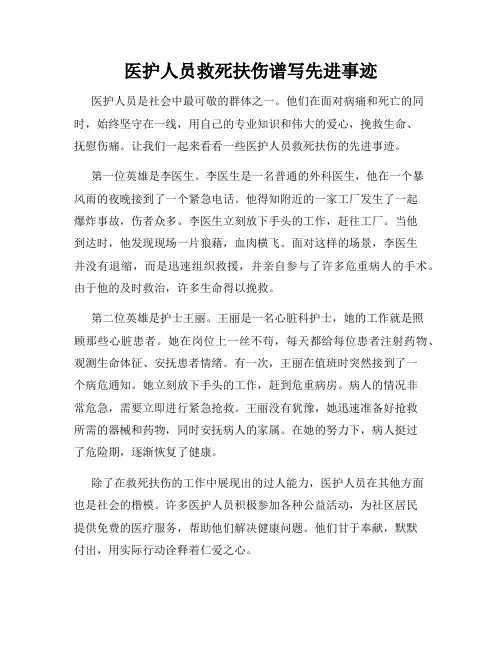 医护人员救死扶伤谱写先进事迹

医护人员是社会中最可敬的群体之一。他们在面对病痛和死亡的同时，始终坚守在一线，用自己的专业知识和伟大的爱心，挽救生命、抚慰伤痛。让我们一起来看看一些医护人员救死扶伤的先进事迹。

第一位英雄是李医生。李医生是一名普通的外科医生，他在一个暴风雨的夜晚接到了一个紧急电话。他得知附近的一家工厂发生了一起爆炸事故，伤者众多。李医生立刻放下手头的工作，赶往工厂。当他到达时，他发现现场一片狼藉，血肉横飞。面对这样的场景，李医生并没有退缩，而是迅速组织救援，并亲自参与了许多危重病人的手术。由于他的及时救治，许多生命得以挽救。

第二位英雄是护士王丽。王丽是一名心脏科护士，她的工作就是照顾那些心脏患者。她在岗位上一丝不苟，每天都给每位患者注射药物、观测生命体征、安抚患者情绪。有一次，王丽在值班时突然接到了一个病危通知。她立刻放下手头的工作，赶到危重病房。病人的情况非常危急，需要立即进行紧急抢救。王丽没有犹豫，她迅速准备好抢救所需的器械和药物，同时安抚病人的家属。在她的努力下，病人挺过了危险期，逐渐恢复了健康。

除了在救死扶伤的工作中展现出的过人能力，医护人员在其他方面也是社会的楷模。许多医护人员积极参加各种公益活动，为社区居民提供免费的医疗服务，帮助他们解决健康问题。他们甘于奉献，默默付出，用实际行动诠释着仁爱之心。